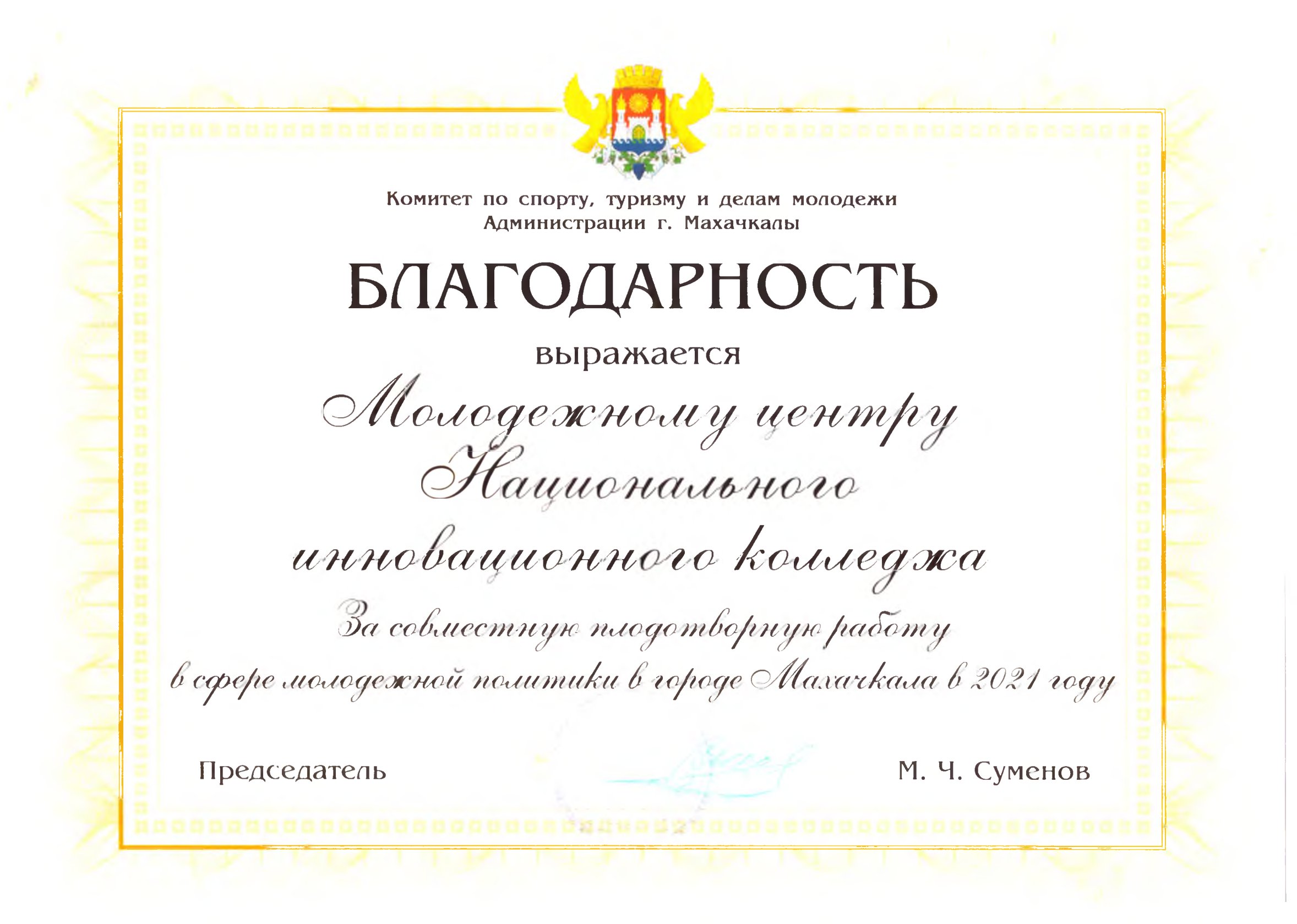 Комитет по спорту, туризму и делам молодежи
Администрации г. Махачкалы

БЛАГОДАРНОСТЬ

выражается

Молодежному центру
Национального
инновационного колледжа

За совместную плодотворную работу
в сфере молодежной политики в городе Махачкала в 2021 году

Председатель

М. Ч. Суменов